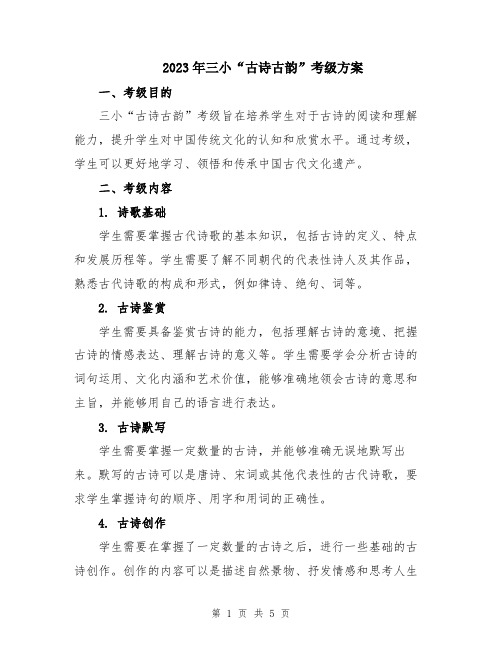 2023年三小“古诗古韵”考级方案

一、考级目的

三小“古诗古韵”考级旨在培养学生对于古诗的阅读和理解能力，提升学生对中国传统文化的认知和欣赏水平。通过考级，学生可以更好地学习、领悟和传承中国古代文化遗产。

二、考级内容

1. 诗歌基础

学生需要掌握古代诗歌的基本知识，包括古诗的定义、特点和发展历程等。学生需要了解不同朝代的代表性诗人及其作品，熟悉古代诗歌的构成和形式，例如律诗、绝句、词等。

2. 古诗鉴赏

学生需要具备鉴赏古诗的能力，包括理解古诗的意境、把握古诗的情感表达、理解古诗的意义等。学生需要学会分析古诗的词句运用、文化内涵和艺术价值，能够准确地领会古诗的意思和主旨，并能够用自己的语言进行表达。

3. 古诗默写

学生需要掌握一定数量的古诗，并能够准确无误地默写出来。默写的古诗可以是唐诗、宋词或其他代表性的古代诗歌，要求学生掌握诗句的顺序、用字和用词的正确性。

4. 古诗创作

学生需要在掌握了一定数量的古诗之后，进行一些基础的古诗创作。创作的内容可以是描述自然景物、抒发情感和思考人生

第 1 页 共 5 页